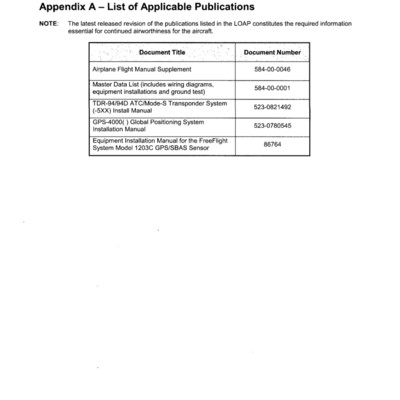 Appendix A – List of Applicable Publications

NOTE: The latest released revision of the publications listed in the LOAP constitutes the required information essential for continued airworthiness for the aircraft.

| Document Title | Document Number |
|---|---|
| Airplane Flight Manual Supplement | 584-00-0046 |
| Master Data List (includes wiring diagrams, equipment installations and ground test) | 584-00-0001 |
| TDR-94/94D ATC/Mode-S Transponder System (-5XX) Install Manual | 523-0821492 |
| GPS-4000( ) Global Positioning System Installation Manual | 523-0780545 |
| Equipment Installation Manual for the FreeFlight System Model 1203C GPS/SBAS Sensor | 86764 |